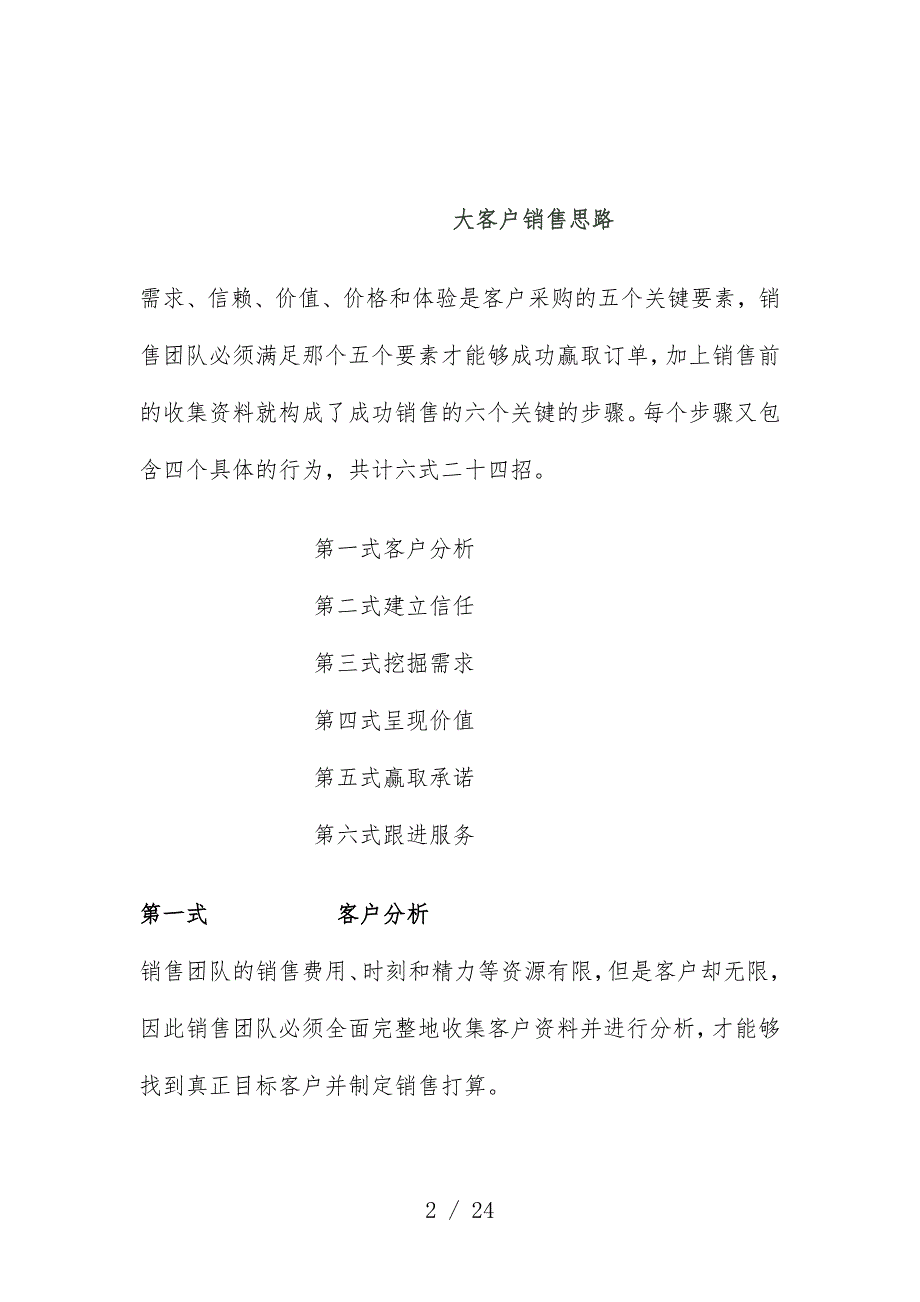 大客户销售思路

需求、信赖、价值、价格和体验是客户采购的五个关键要素，销售团队必须满足那个五个要素才能够成功赢取订单，加上销售前的收集资料就构成了成功销售的六个关键的步骤。每个步骤又包含四个具体的行为，共计六式二十四招。

第一式客户分析

第二式建立信任

第三式挖掘需求

第四式呈现价值

第五式赢取承诺

第六式跟进服务

第一式 客户分析

销售团队的销售费用、时刻和精力等资源有限，但是客户却无限，因此销售团队必须全面完整地收集客户资料并进行分析，才能够找到真正目标客户并制定销售打算。

2 / 24